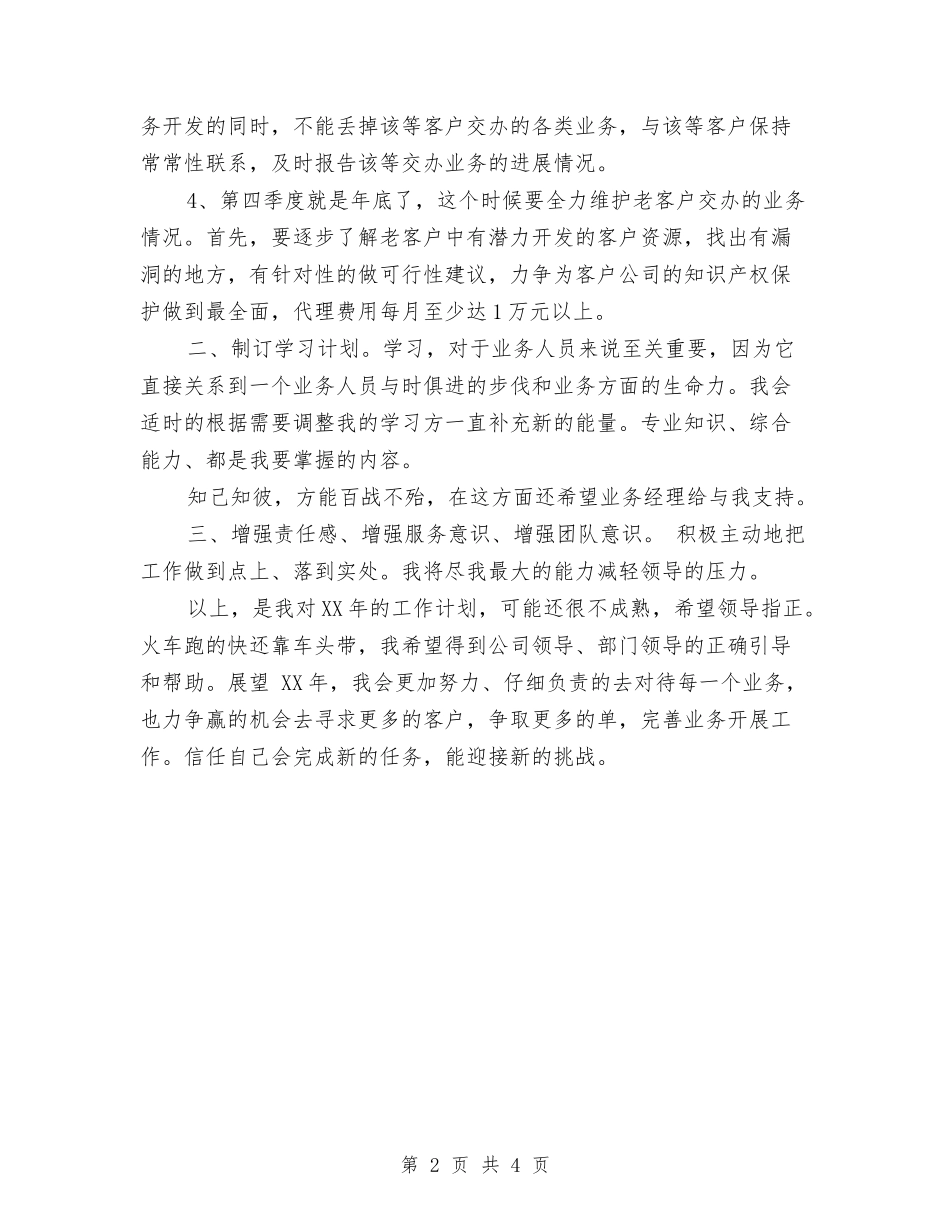 务开发的同时，不能丢掉该等客户交办的各类业务，与该等客户保持常常性联系，及时报告该等交办业务的进展情况。

4、第四季度就是年底了，这个时候要全力维护老客户交办的业务情况。首先，要逐步了解老客户中有潜力开发的客户资源，找出有漏洞的地方，有针对性的做可行性建议，力争为客户公司的知识产权保护做到最全面，代理费用每月至少达1万元以上。

二、制订学习计划。学习，对于业务人员来说至关重要，因为它直接关系到一个业务人员与时俱进的步伐和业务方面的生命力。我会适时的根据需要调整我的学习方一直补充新的能量。专业知识、综合能力、都是我要掌握的内容。

知己知彼，方能百战不殆，在这方面还希望业务经理给与我支持。

三、增强责任感、增强服务意识、增强团队意识。 积极主动地把工作做到点上、落到实处。我将尽我最大的能力减轻领导的压力。

以上，是我对XX年的工作计划，可能还很不成熟，希望领导指正。火车跑的快还靠车头带，我希望得到公司领导、部门领导的正确引导和帮助。展望 XX年，我会更加努力、仔细负责的去对待每一个业务，也力争赢的机会去寻求更多的客户，争取更多的单，完善业务开展工作。信任自己会完成新的任务，能迎接新的挑战。

第 2 页 共 4 页